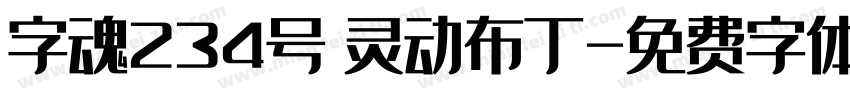 字魂234号 灵动布丁-免费字体